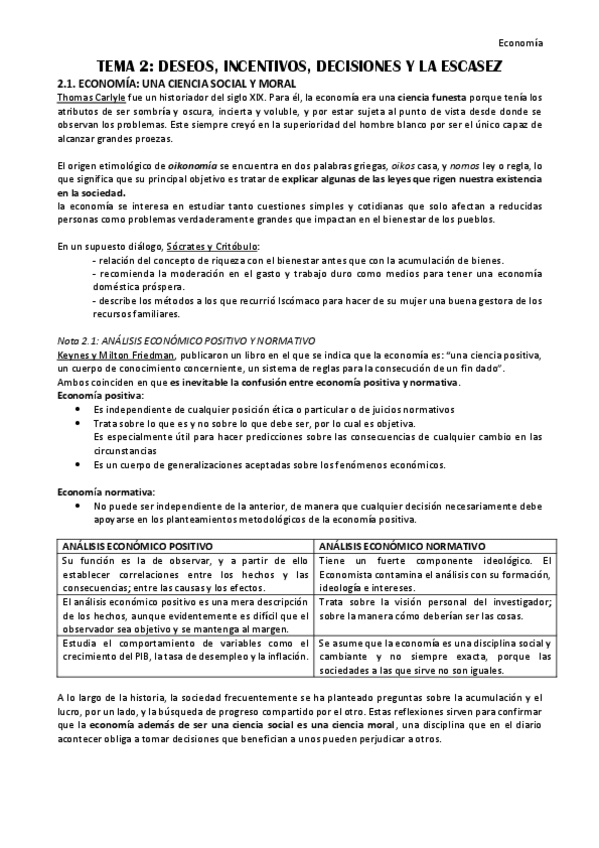 Economía

TEMA 2: DESEOS, INCENTIVOS, DECISIONES Y LA ESCASEZ

2.1. ECONOMÍA: UNA CIENCIA SOCIAL Y MORAL

Thomas Carlyle fue un historiador del siglo XIX. Para él, la economía era una ciencia funesta porque tenía los atributos de ser sombría y oscura, incierta y voluble, y por estar sujeta al punto de vista desde donde se observan los problemas. Este siempre creyó en la superioridad del hombre blanco por ser el único capaz de alcanzar grandes proezas.

El origen etimológico de oikonomía se encuentra en dos palabras griegas, oikos casa, y nomos ley o regla, lo que significa que su principal objetivo es tratar de explicar algunas de las leyes que rigen nuestra existencia en la sociedad.
la economía se interesa en estudiar tanto cuestiones simples y cotidianas que solo afectan a reducidas personas como problemas verdaderamente grandes que impactan en el bienestar de los pueblos.

En un supuesto diálogo, Sócrates y Critóbulo:
- relación del concepto de riqueza con el bienestar antes que con la acumulación de bienes.
- recomienda la moderación en el gasto y trabajo duro como medios para tener una economía doméstica próspera.
- describe los métodos a los que recurrió Iscómaco para hacer de su mujer una buena gestora de los recursos familiares.

Nota 2.1: ANÁLISIS ECONÓMICO POSITIVO Y NORMATIVO

Keynes y Milton Friedman, publicaron un libro en el que se indica que la economía es: "una ciencia positiva, un cuerpo de conocimiento concerniente, un sistema de reglas para la consecución de un fin dado".
Ambos coinciden en que es inevitable la confusión entre economía positiva y normativa.
Economía positiva:
• Es independiente de cualquier posición ética o particular o de juicios normativos
• Trata sobre lo que es y no sobre lo que debe ser, por lo cual es objetiva.
Es especialmente útil para hacer predicciones sobre las consecuencias de cualquier cambio en las circunstancias
• Es un cuerpo de generalizaciones aceptadas sobre los fenómenos económicos.

Economía normativa:
• No puede ser independiente de la anterior, de manera que cualquier decisión necesariamente debe apoyarse en los planteamientos metodológicos de la economía positiva.

| ANÁLISIS ECONÓMICO POSITIVO | ANÁLISIS ECONÓMICO NORMATIVO |
|---|---|
| Su función es la de observar, y a partir de ello establecer correlaciones entre los hechos y las consecuencias; entre las causas y los efectos. | Tiene un fuerte componente ideológico. El Economista contamina el análisis con su formación, ideología e intereses. |
| El análisis económico positivo es una mera descripción de los hechos, aunque evidentemente es difícil que el observador sea objetivo y se mantenga al margen. | Trata sobre la visión personal del investigador; sobre la manera cómo deberían ser las cosas. |
| Estudia el comportamiento de variables como el crecimiento del PIB, la tasa de desempleo y la inflación. | Se asume que la economía es una disciplina social y cambiante y no siempre exacta, porque las sociedades a las que sirve no son iguales. |

A lo largo de la historia, la sociedad frecuentemente se ha planteado preguntas sobre la acumulación y el lucro, por un lado, y la búsqueda de progreso compartido por el otro. Estas reflexiones sirven para confirmar que la economía además de ser una ciencia social es una ciencia moral, una disciplina que en el diario acontecer obliga a tomar decisiones que benefician a unos pueden perjudicar a otros.